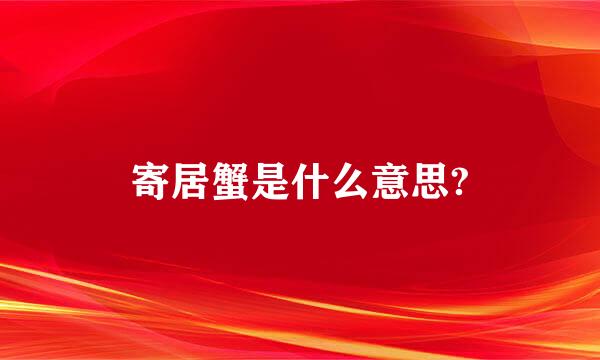 寄居蟹是什么意思?